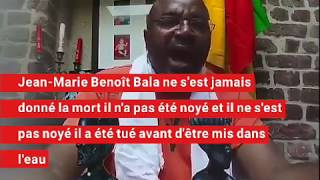 Jean-Marie Benoît Bala ne s'est jamais donné la mort il n'a pas été noyé et il ne s'est pas noyé il a été tué avant d'être mis dans l'eau